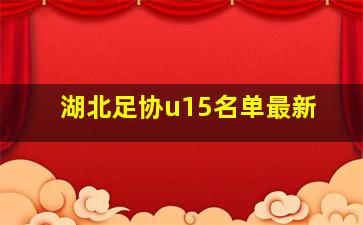 湖北足协u15名单最新